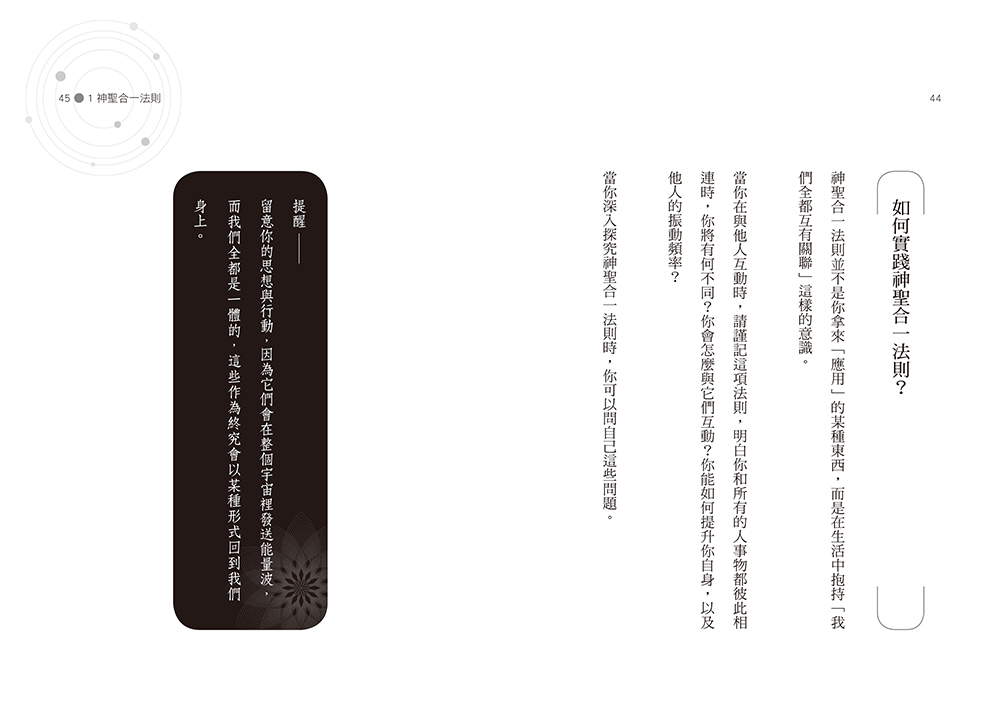 44

如何實踐神聖合一法則？

神聖合一法則並不是你拿來「應用」的某種東西，而是在生活中抱持「我們全都互有關聯」這樣的意識。

當你在與他人互動時，請謹記這項法則，明白你和所有的人事物都彼此相連時，你將有何不同？你會怎麼與它們互動？你能如何提升你自身，以及他人的振動頻率？

當你深入探究神聖合一法則時，你可以問自己這些問題。

45 1 神聖合一法則

提醒——

留意你的思想與行動，因為它們會在整個宇宙裡發送能量波，而我們全都是一體的，這些作為終究會以某種形式回到我們身上。